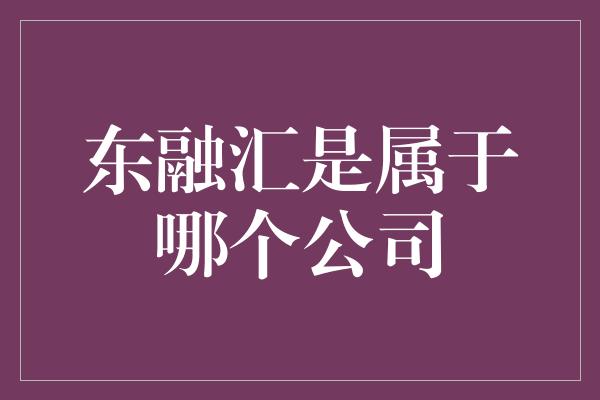 东融汇是属于哪个公司